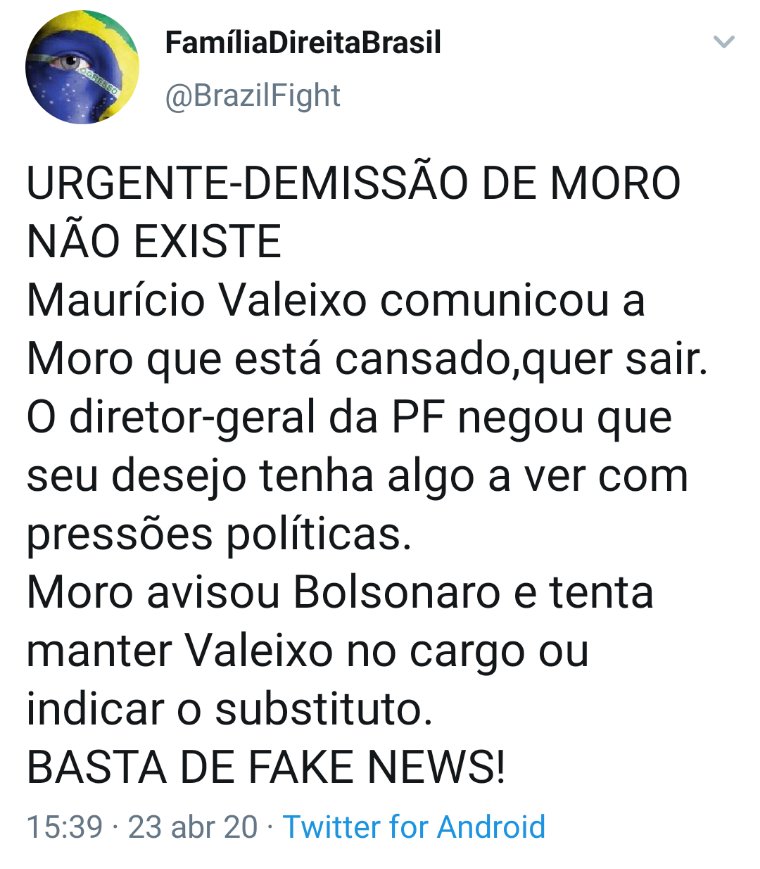 FamíliaDireitaBrasil
@BrazilFight

URGENTE-DEMISSÃO DE MORO NÃO EXISTE
Maurício Valeixo comunicou a Moro que está cansado,quer sair.
O diretor-geral da PF negou que seu desejo tenha algo a ver com pressões políticas.
Moro avisou Bolsonaro e tenta manter Valeixo no cargo ou indicar o substituto.
BASTA DE FAKE NEWS!

15:39 · 23 abr 20 · Twitter for Android